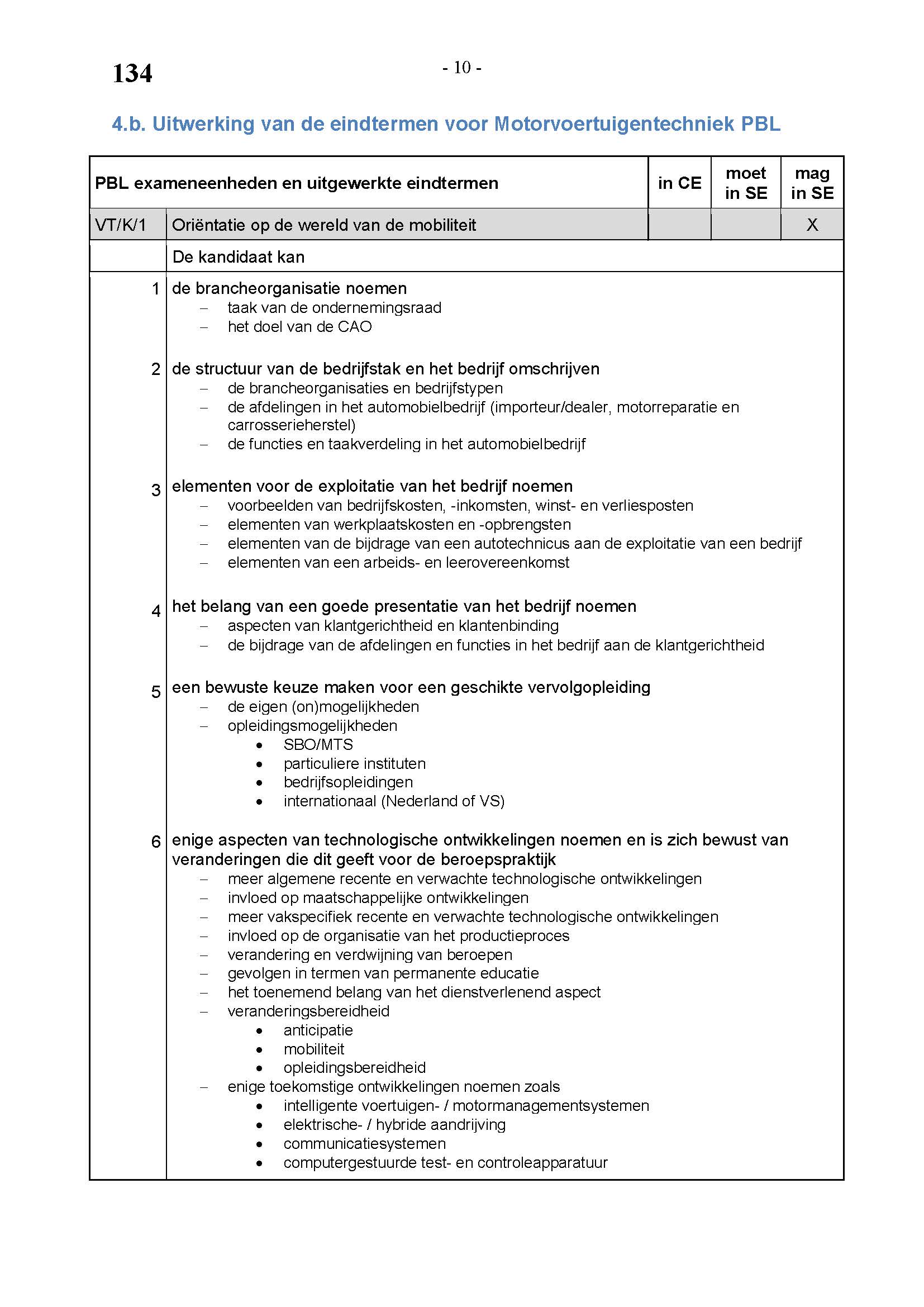 134

- 10 -

4.b. Uitwerking van de eindtermen voor Motorvoertuigentechniek PBL

| PBL exameneenheden en uitgewerkte eindtermen | | in CE | moet in SE | mag in SE |
|---|---|---|---|---|
| VT/K/1 | Oriëntatie op de wereld van de mobiliteit | | | X |
| | De kandidaat kan | | | |

1 de brancheorganisatie noemen
– taak van de ondernemingsraad
– het doel van de CAO

2 de structuur van de bedrijfstak en het bedrijf omschrijven
– de brancheorganisaties en bedrijfstypen
– de afdelingen in het automobielbedrijf (importeur/dealer, motorreparatie en carrosserieherstel)
– de functies en taakverdeling in het automobielbedrijf

3 elementen voor de exploitatie van het bedrijf noemen
– voorbeelden van bedrijfskosten, -inkomsten, winst- en verliesposten
– elementen van werkplaatskosten en -opbrengsten
– elementen van de bijdrage van een autotechnicus aan de exploitatie van een bedrijf
– elementen van een arbeids- en leerovereenkomst

4 het belang van een goede presentatie van het bedrijf noemen
– aspecten van klantgerichtheid en klantenbinding
– de bijdrage van de afdelingen en functies in het bedrijf aan de klantgerichtheid

5 een bewuste keuze maken voor een geschikte vervolgopleiding
– de eigen (on)mogelijkheden
– opleidingsmogelijkheden
• SBO/MTS
• particuliere instituten
• bedrijfsopleidingen
• internationaal (Nederland of VS)

6 enige aspecten van technologische ontwikkelingen noemen en is zich bewust van veranderingen die dit geeft voor de beroepspraktijk
– meer algemene recente en verwachte technologische ontwikkelingen
– invloed op maatschappelijke ontwikkelingen
– meer vakspecifiek recente en verwachte technologische ontwikkelingen
– invloed op de organisatie van het productieproces
– verandering en verdwijning van beroepen
– gevolgen in termen van permanente educatie
– het toenemend belang van het dienstverlenend aspect
– veranderingsbereidheid
• anticipatie
• mobiliteit
• opleidingsbereidheid
– enige toekomstige ontwikkelingen noemen zoals
• intelligente voertuigen- / motormanagementsystemen
• elektrische- / hybride aandrijving
• communicatiesystemen
• computergestuurde test- en controleapparatuur